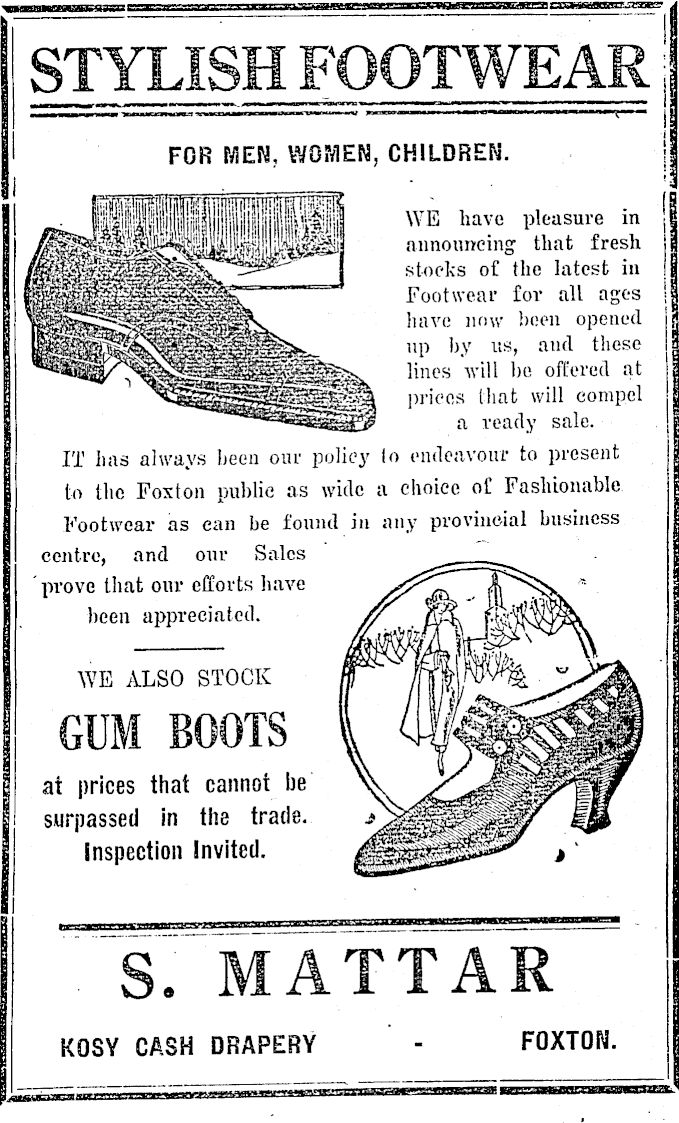 STYLISH FOOTWEAR

FOR MEN, WOMEN, CHILDREN.

WE have pleasure in announcing that fresh stocks of the latest in Footwear for all ages have now been opened up by us, and these lines will be offered at prices that will compel a ready sale.

IT has always been our policy to endeavour to present to the Foxton public as wide a choice of Fashionable Footwear as can be found in any provincial business centre, and our Sales prove that our efforts have been appreciated.

WE ALSO STOCK

GUM BOOTS

at prices that cannot be surpassed in the trade. Inspection Invited.

S. MATTAR

KOSY CASH DRAPERY - FOXTON.